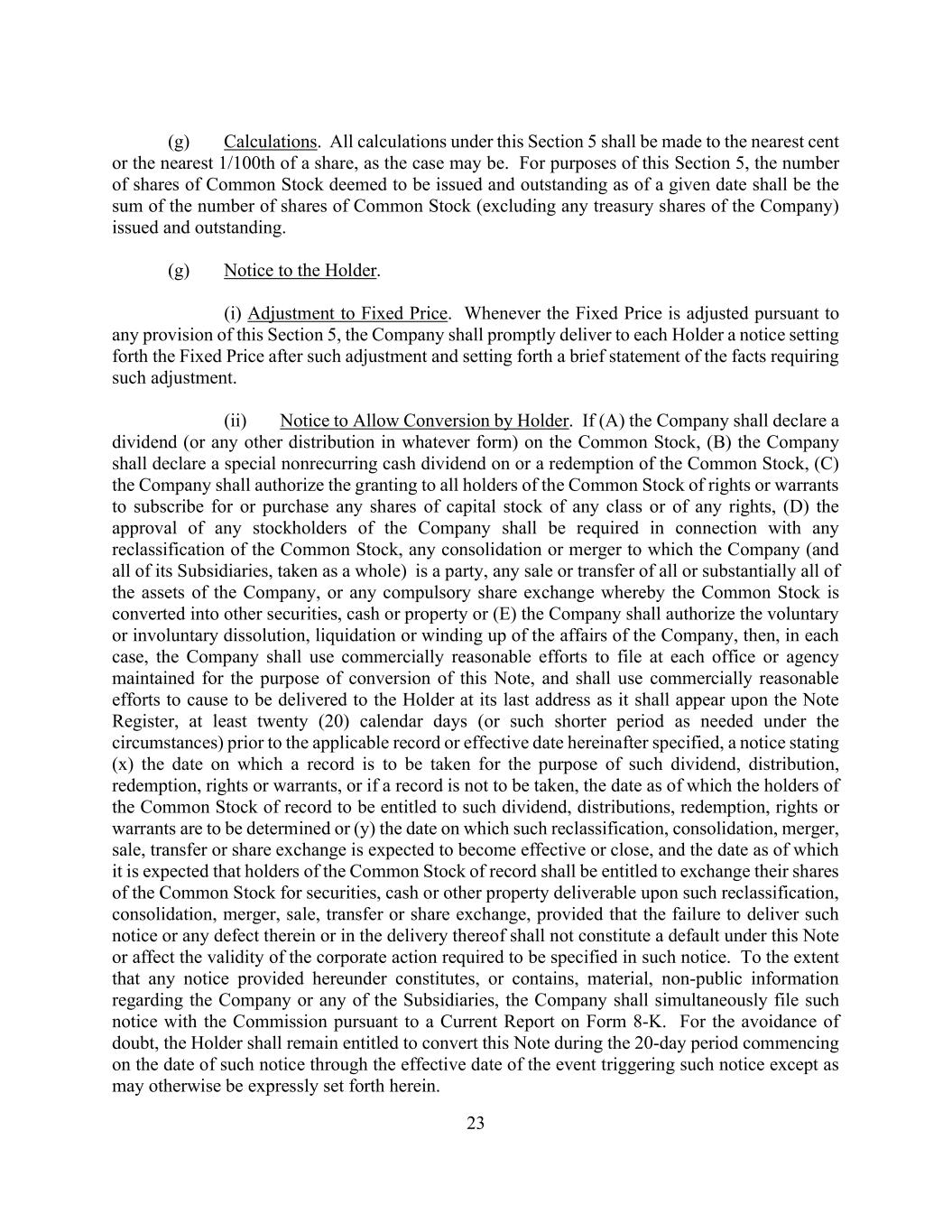 (g) Calculations. All calculations under this Section 5 shall be made to the nearest cent or the nearest 1/100th of a share, as the case may be. For purposes of this Section 5, the number of shares of Common Stock deemed to be issued and outstanding as of a given date shall be the sum of the number of shares of Common Stock (excluding any treasury shares of the Company) issued and outstanding.

(g) Notice to the Holder.

(i) Adjustment to Fixed Price. Whenever the Fixed Price is adjusted pursuant to any provision of this Section 5, the Company shall promptly deliver to each Holder a notice setting forth the Fixed Price after such adjustment and setting forth a brief statement of the facts requiring such adjustment.

(ii) Notice to Allow Conversion by Holder. If (A) the Company shall declare a dividend (or any other distribution in whatever form) on the Common Stock, (B) the Company shall declare a special nonrecurring cash dividend on or a redemption of the Common Stock, (C) the Company shall authorize the granting to all holders of the Common Stock of rights or warrants to subscribe for or purchase any shares of capital stock of any class or of any rights, (D) the approval of any stockholders of the Company shall be required in connection with any reclassification of the Common Stock, any consolidation or merger to which the Company (and all of its Subsidiaries, taken as a whole) is a party, any sale or transfer of all or substantially all of the assets of the Company, or any compulsory share exchange whereby the Common Stock is converted into other securities, cash or property or (E) the Company shall authorize the voluntary or involuntary dissolution, liquidation or winding up of the affairs of the Company, then, in each case, the Company shall use commercially reasonable efforts to file at each office or agency maintained for the purpose of conversion of this Note, and shall use commercially reasonable efforts to cause to be delivered to the Holder at its last address as it shall appear upon the Note Register, at least twenty (20) calendar days (or such shorter period as needed under the circumstances) prior to the applicable record or effective date hereinafter specified, a notice stating (x) the date on which a record is to be taken for the purpose of such dividend, distribution, redemption, rights or warrants, or if a record is not to be taken, the date as of which the holders of the Common Stock of record to be entitled to such dividend, distributions, redemption, rights or warrants are to be determined or (y) the date on which such reclassification, consolidation, merger, sale, transfer or share exchange is expected to become effective or close, and the date as of which it is expected that holders of the Common Stock of record shall be entitled to exchange their shares of the Common Stock for securities, cash or other property deliverable upon such reclassification, consolidation, merger, sale, transfer or share exchange, provided that the failure to deliver such notice or any defect therein or in the delivery thereof shall not constitute a default under this Note or affect the validity of the corporate action required to be specified in such notice. To the extent that any notice provided hereunder constitutes, or contains, material, non-public information regarding the Company or any of the Subsidiaries, the Company shall simultaneously file such notice with the Commission pursuant to a Current Report on Form 8-K. For the avoidance of doubt, the Holder shall remain entitled to convert this Note during the 20-day period commencing on the date of such notice through the effective date of the event triggering such notice except as may otherwise be expressly set forth herein.

23